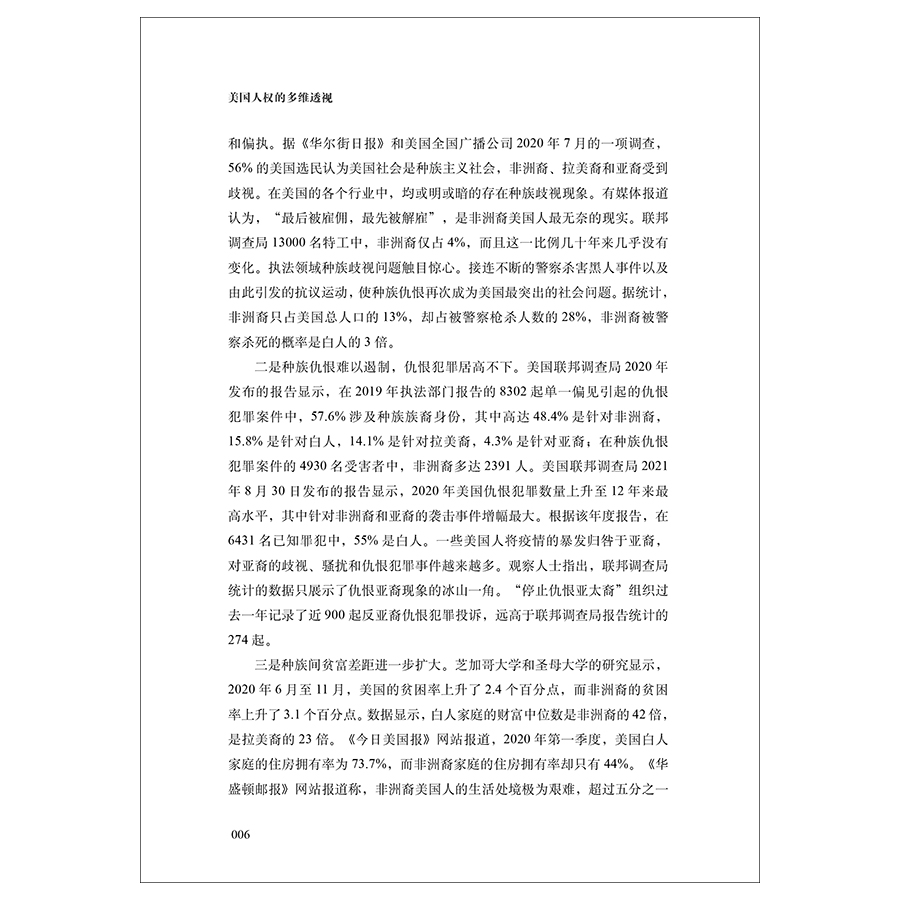 美国人权的多维透视

和偏执。据《华尔街日报》和美国全国广播公司 2020 年 7 月的一项调查，56% 的美国选民认为美国社会是种族主义社会，非洲裔、拉美裔和亚裔受到歧视。在美国的各个行业中，均或明或暗的存在种族歧视现象。有媒体报道认为，“最后被雇佣，最先被解雇”，是非洲裔美国人最无奈的现实。联邦调查局 13000 名特工中，非洲裔仅占 4%，而且这一比例几十年来几乎没有变化。执法领域种族歧视问题触目惊心。接连不断的警察杀害黑人事件以及由此引发的抗议运动，使种族仇恨再次成为美国最突出的社会问题。据统计，非洲裔只占美国总人口的 13%，却占被警察枪杀人数的 28%，非洲裔被警察杀死的概率是白人的 3 倍。

二是种族仇恨难以遏制，仇恨犯罪居高不下。美国联邦调查局 2020 年发布的报告显示，在 2019 年执法部门报告的 8302 起单一偏见引起的仇恨犯罪案件中，57.6% 涉及种族族裔身份，其中高达 48.4% 是针对非洲裔，15.8% 是针对白人，14.1% 是针对拉美裔，4.3% 是针对亚裔；在种族仇恨犯罪案件的 4930 名受害者中，非洲裔多达 2391 人。美国联邦调查局 2021 年 8 月 30 日发布的报告显示，2020 年美国仇恨犯罪数量上升至 12 年来最高水平，其中针对非洲裔和亚裔的袭击事件增幅最大。根据该年度报告，在 6431 名已知罪犯中，55% 是白人。一些美国人将疫情的暴发归咎于亚裔，对亚裔的歧视、骚扰和仇恨犯罪事件越来越多。观察人士指出，联邦调查局统计的数据只展示了仇恨亚裔现象的冰山一角。“停止仇恨亚太裔”组织过去一年记录了近 900 起反亚裔仇恨犯罪投诉，远高于联邦调查局报告统计的 274 起。

三是种族间贫富差距进一步扩大。芝加哥大学和圣母大学的研究显示，2020 年 6 月至 11 月，美国的贫困率上升了 2.4 个百分点，而非洲裔的贫困率上升了 3.1 个百分点。数据显示，白人家庭的财富中位数是非洲裔的 42 倍，是拉美裔的 23 倍。《今日美国报》网站报道，2020 年第一季度，美国白人家庭的住房拥有率为 73.7%，而非洲裔家庭的住房拥有率却只有 44%。《华盛顿邮报》网站报道称，非洲裔美国人的生活处境极为艰难，超过五分之一

006